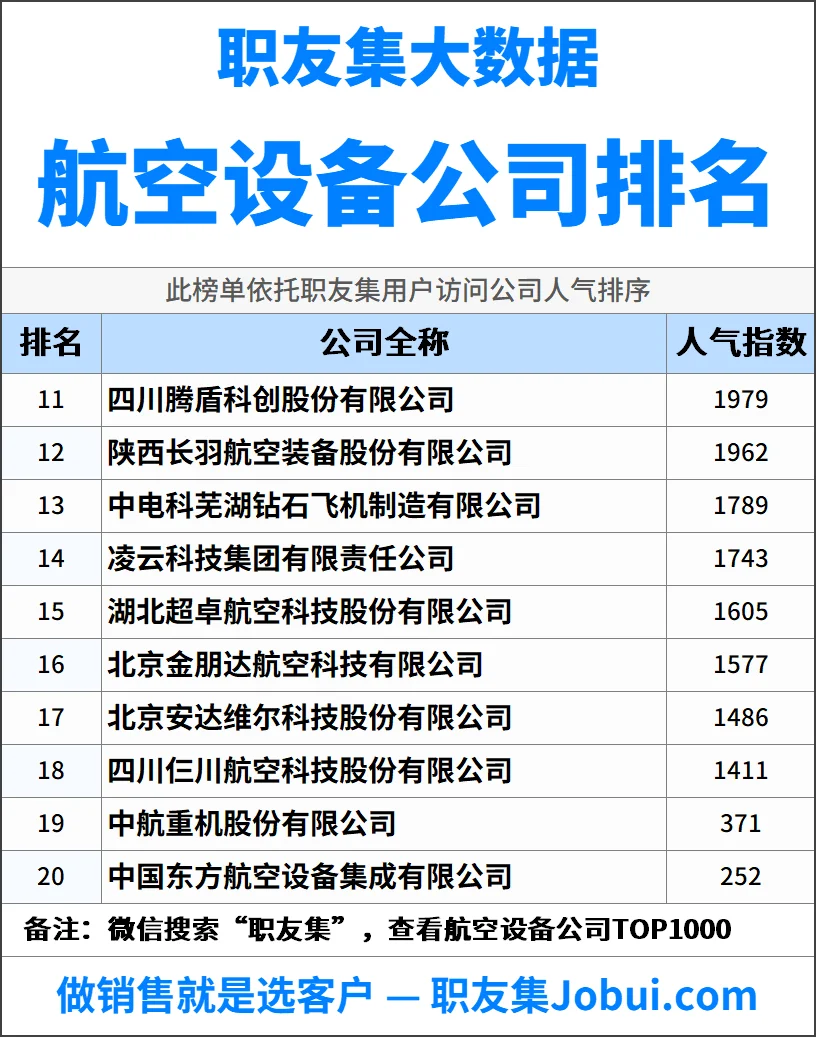 职友集大数据

航空设备公司排名

此榜单依托职友集用户访问公司人气排序

| 排名 | 公司全称 | 人气指数 |
|---|---|---|
| 11 | 四川腾盾科创股份有限公司 | 1979 |
| 12 | 陕西长羽航空装备股份有限公司 | 1962 |
| 13 | 中电科芜湖钻石飞机制造有限公司 | 1789 |
| 14 | 凌云科技集团有限责任公司 | 1743 |
| 15 | 湖北超卓航空科技股份有限公司 | 1605 |
| 16 | 北京金朋达航空科技有限公司 | 1577 |
| 17 | 北京安达维尔科技股份有限公司 | 1486 |
| 18 | 四川仨川航空科技股份有限公司 | 1411 |
| 19 | 中航重机股份有限公司 | 371 |
| 20 | 中国东方航空设备集成有限公司 | 252 |

备注：微信搜索“职友集”，查看航空设备公司TOP1000

做销售就是选客户 — 职友集Jobui.com